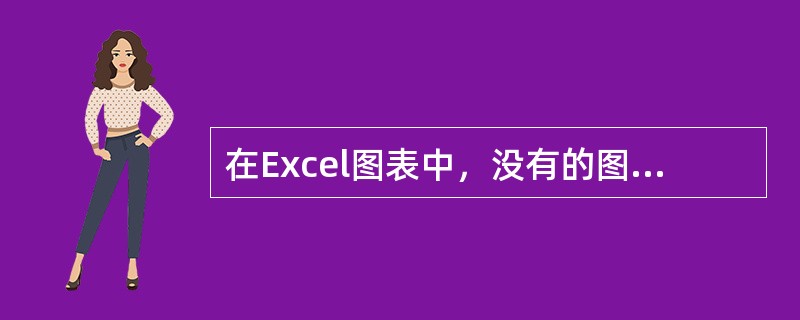 在Excel图表中，没有的图...